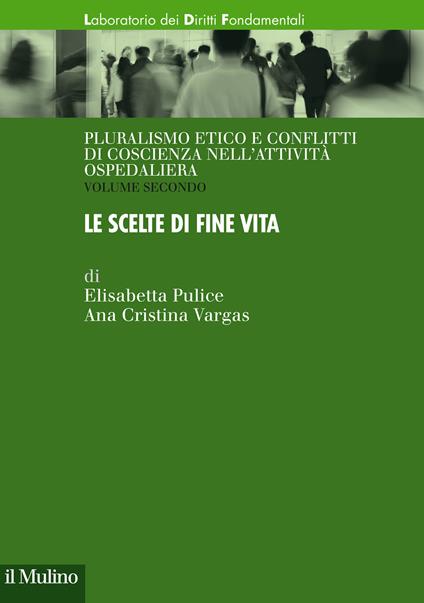 Laboratorio dei Diritti Fondamentali

PLURALISMO ETICO E CONFLITTI DI COSCIENZA NELL'ATTIVITÀ OSPEDALIERA
VOLUME SECONDO

LE SCELTE DI FINE VITA

di
Elisabetta Pulice
Ana Cristina Vargas

il Mulino